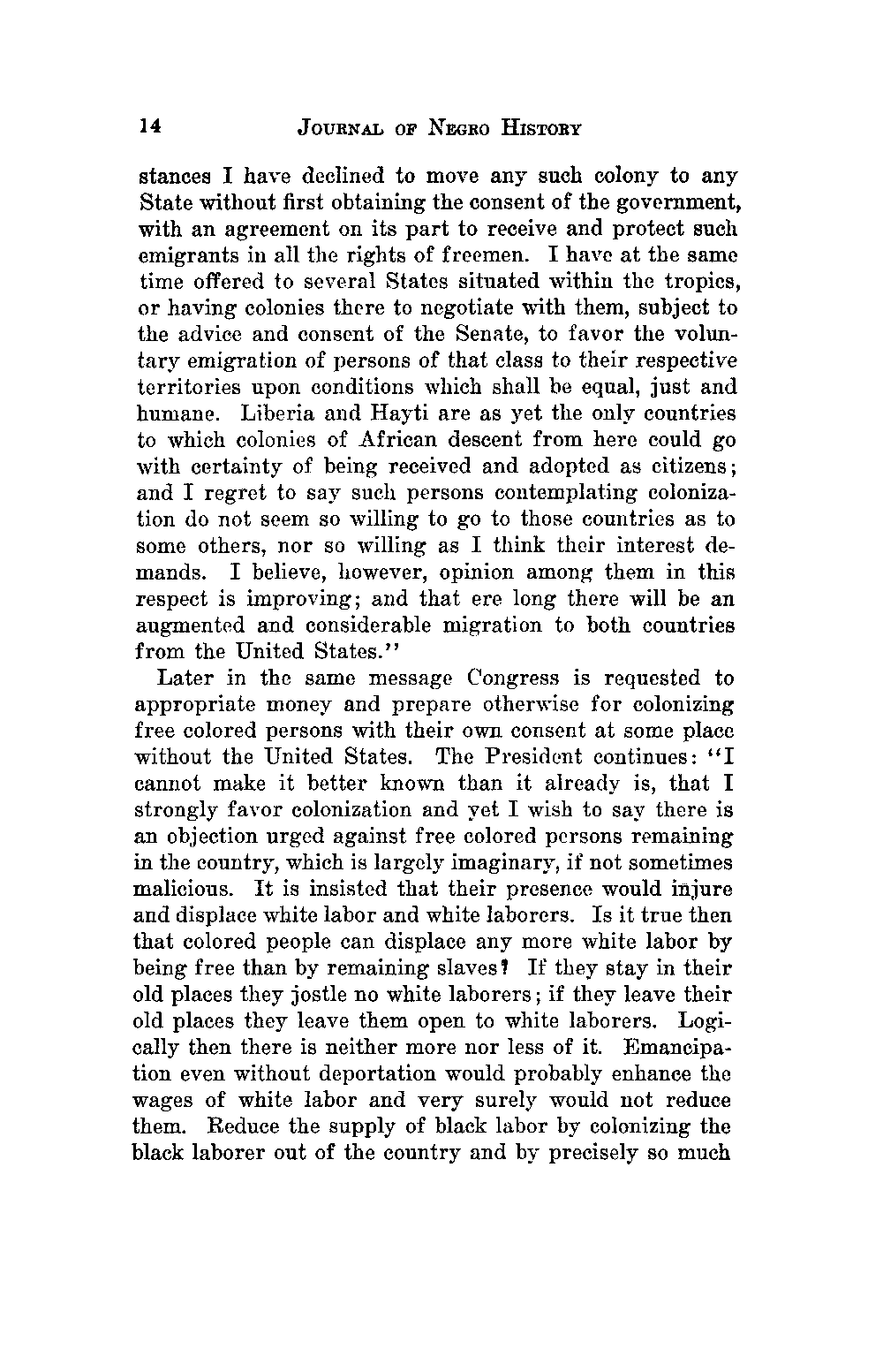 14 JOURNAL OF NEGRO HISTORY

stances I have declined to move any such colony to any State without first obtaining the consent of the government, with an agreement on its part to receive and protect such emigrants in all the rights of freemen. I have at the same time offered to several States situated within the tropics, or having colonies there to negotiate with them, subject to the advice and consent of the Senate, to favor the voluntary emigration of persons of that class to their respective territories upon conditions which shall be equal, just and humane. Liberia and Hayti are as yet the only countries to which colonies of African descent from here could go with certainty of being received and adopted as citizens; and I regret to say such persons contemplating colonization do not seem so willing to go to those countries as to some others, nor so willing as I think their interest demands. I believe, however, opinion among them in this respect is improving; and that ere long there will be an augmented and considerable migration to both countries from the United States."

Later in the same message Congress is requested to appropriate money and prepare otherwise for colonizing free colored persons with their own consent at some place without the United States. The President continues: "I cannot make it better known than it already is, that I strongly favor colonization and yet I wish to say there is an objection urged against free colored persons remaining in the country, which is largely imaginary, if not sometimes malicious. It is insisted that their presence would injure and displace white labor and white laborers. Is it true then that colored people can displace any more white labor by being free than by remaining slaves? If they stay in their old places they jostle no white laborers; if they leave their old places they leave them open to white laborers. Logically then there is neither more nor less of it. Emancipation even without deportation would probably enhance the wages of white labor and very surely would not reduce them. Reduce the supply of black labor by colonizing the black laborer out of the country and by precisely so much